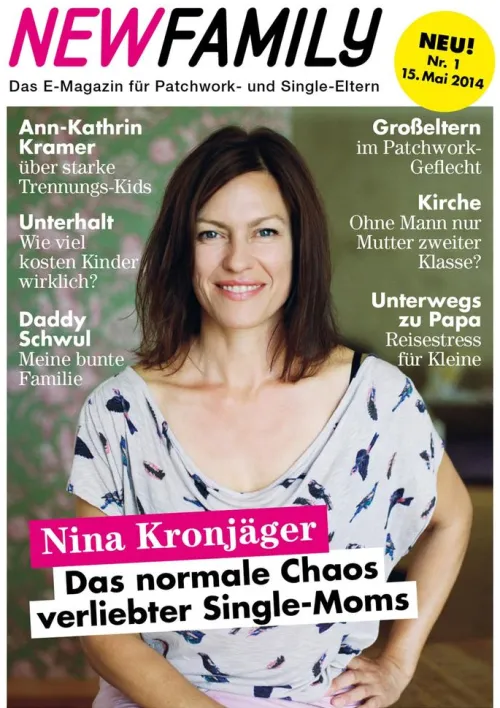 NEWFAMILY

Das E-Magazin für Patchwork- und Single-Eltern

NEU!
Nr. 1
15. Mai 2014

Ann-Kathrin Kramer
über starke Trennungs-Kids

Unterhalt
Wie viel kosten Kinder wirklich?

Daddy Schwul
Meine bunte Familie

Großeltern
im Patchwork-Geflecht

Kirche
Ohne Mann nur Mutter zweiter Klasse?

Unterwegs zu Papa
Reisestress für Kleine

Nina Kronjäger
Das normale Chaos verliebter Single-Moms